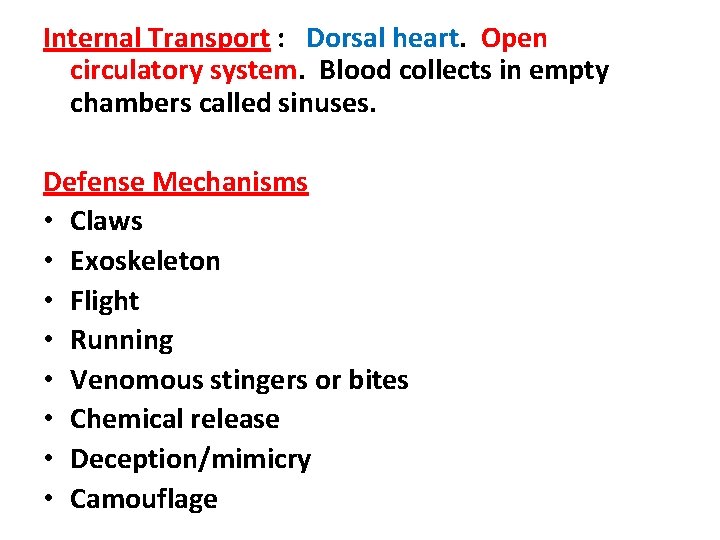 Internal Transport : Dorsal heart. Open circulatory system. Blood collects in empty chambers called sinuses.

Defense Mechanisms
• Claws
• Exoskeleton
• Flight
• Running
• Venomous stingers or bites
• Chemical release
• Deception/mimicry
• Camouflage